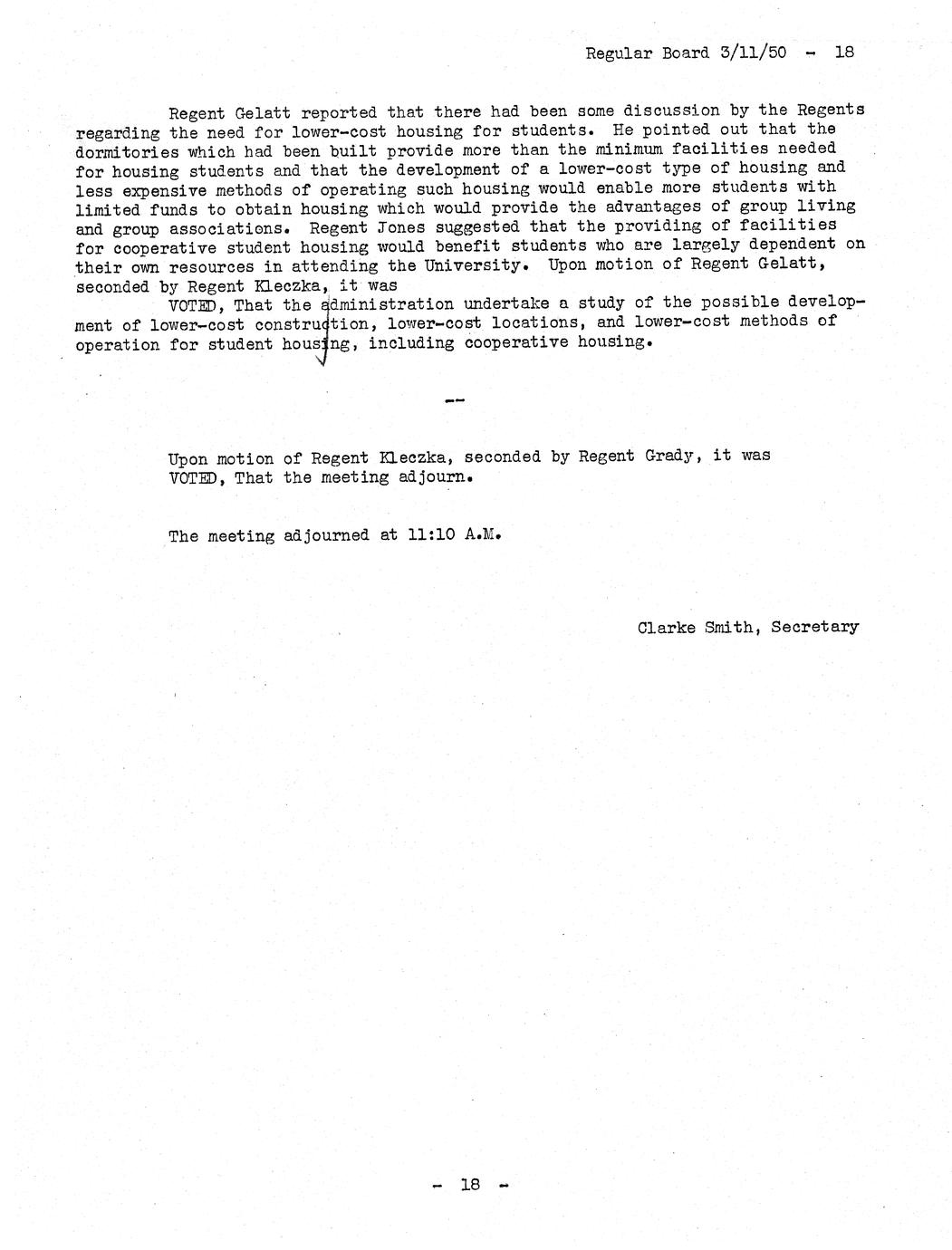 Regular Board 3/11/50 - 18

Regent Gelatt reported that there had been some discussion by the Regents regarding the need for lower-cost housing for students. He pointed out that the dormitories which had been built provide more than the minimum facilities needed for housing students and that the development of a lower-cost type of housing and less expensive methods of operating such housing would enable more students with limited funds to obtain housing which would provide the advantages of group living and group associations. Regent Jones suggested that the providing of facilities for cooperative student housing would benefit students who are largely dependent on their own resources in attending the University. Upon motion of Regent Gelatt, seconded by Regent Kleczka, it was

VOTED, That the administration undertake a study of the possible development of lower-cost construction, lower-cost locations, and lower-cost methods of operation for student housing, including cooperative housing.

--

Upon motion of Regent Kleczka, seconded by Regent Grady, it was VOTED, That the meeting adjourn.

The meeting adjourned at 11:10 A.M.

Clarke Smith, Secretary

- 18 -